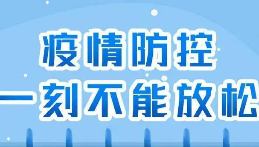 疫情防控
一刻不能放松